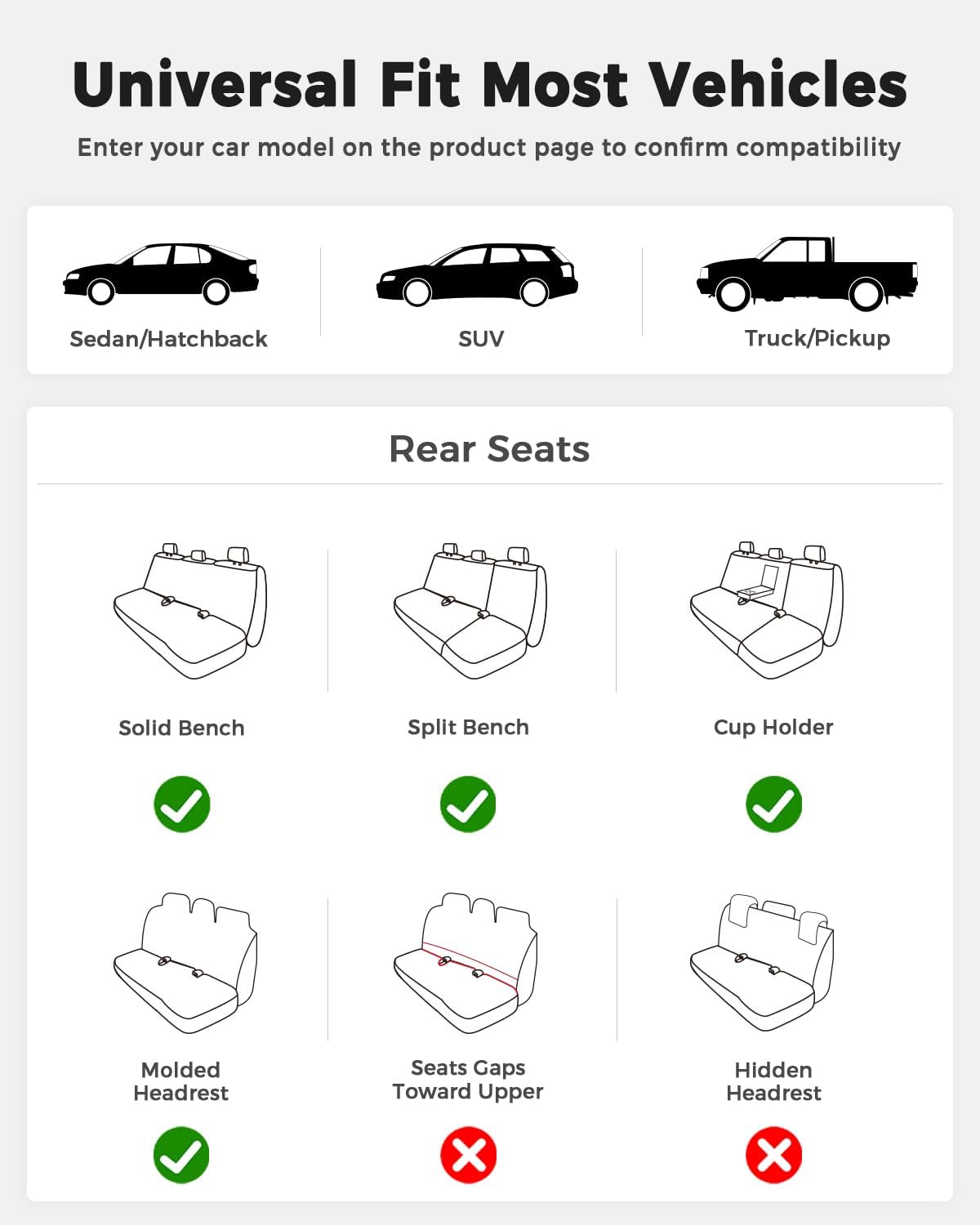 Universal Fit Most Vehicles

Enter your car model on the product page to confirm compatibility

Sedan/Hatchback

SUV

Truck/Pickup

Rear Seats

Solid Bench

Split Bench

Cup Holder

Molded Headrest

Seats Gaps Toward Upper

Hidden Headrest